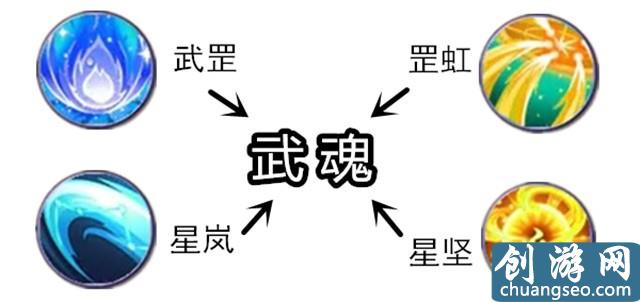 武罡

罡虹

武魂

星岚

星坚

创游网
chuangseo.com